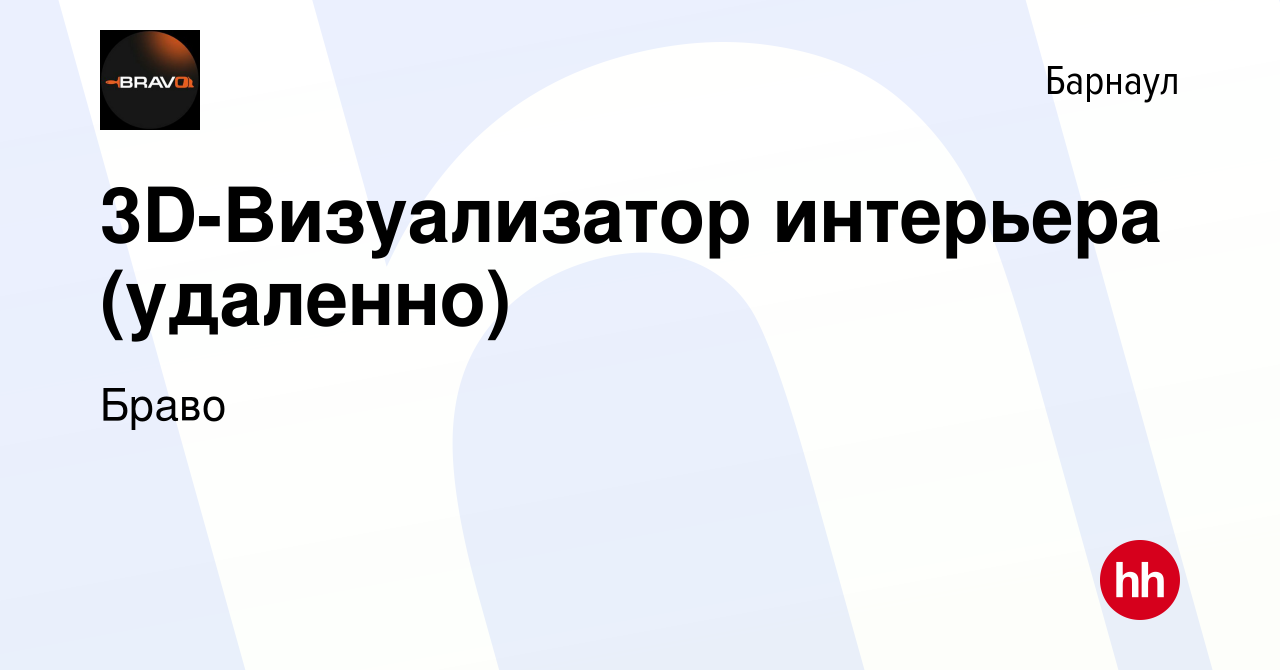 BRAVO

Барнаул

3D-Визуализатор интерьера (удаленно)

Браво

hh